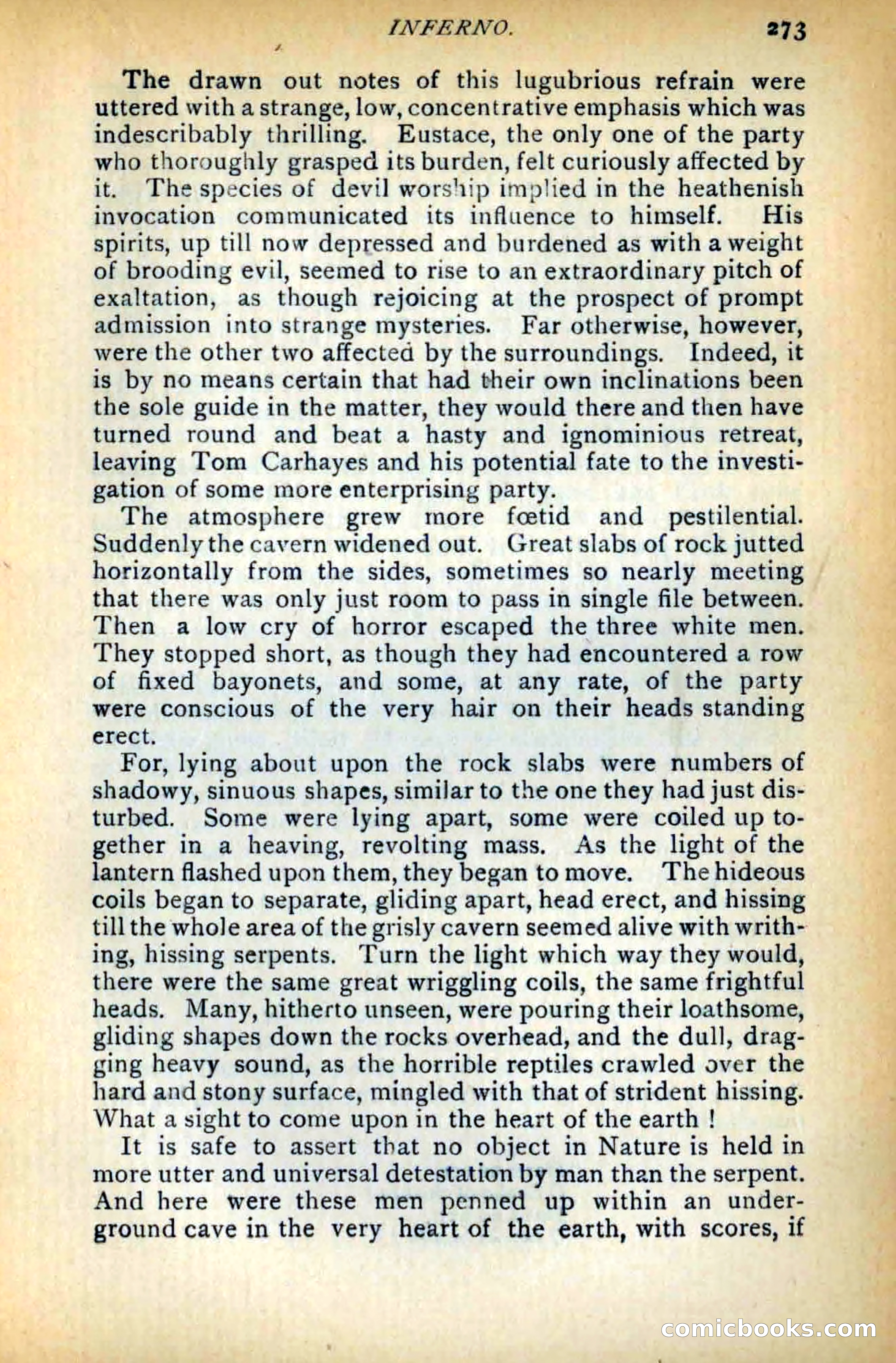 INFERNO. 273

The drawn out notes of this lugubrious refrain were uttered with a strange, low, concentrative emphasis which was indescribably thrilling. Eustace, the only one of the party who thoroughly grasped its burden, felt curiously affected by it. The species of devil worship implied in the heathenish invocation communicated its influence to himself. His spirits, up till now depressed and burdened as with a weight of brooding evil, seemed to rise to an extraordinary pitch of exaltation, as though rejoicing at the prospect of prompt admission into strange mysteries. Far otherwise, however, were the other two affected by the surroundings. Indeed, it is by no means certain that had their own inclinations been the sole guide in the matter, they would there and then have turned round and beat a hasty and ignominious retreat, leaving Tom Carhayes and his potential fate to the investigation of some more enterprising party.

The atmosphere grew more fœtid and pestilential. Suddenly the cavern widened out. Great slabs of rock jutted horizontally from the sides, sometimes so nearly meeting that there was only just room to pass in single file between. Then a low cry of horror escaped the three white men. They stopped short, as though they had encountered a row of fixed bayonets, and some, at any rate, of the party were conscious of the very hair on their heads standing erect.

For, lying about upon the rock slabs were numbers of shadowy, sinuous shapes, similar to the one they had just disturbed. Some were lying apart, some were coiled up together in a heaving, revolting mass. As the light of the lantern flashed upon them, they began to move. The hideous coils began to separate, gliding apart, head erect, and hissing till the whole area of the grisly cavern seemed alive with writhing, hissing serpents. Turn the light which way they would, there were the same great wriggling coils, the same frightful heads. Many, hitherto unseen, were pouring their loathsome, gliding shapes down the rocks overhead, and the dull, dragging heavy sound, as the horrible reptiles crawled over the hard and stony surface, mingled with that of strident hissing. What a sight to come upon in the heart of the earth !

It is safe to assert that no object in Nature is held in more utter and universal detestation by man than the serpent. And here were these men penned up within an underground cave in the very heart of the earth, with scores, if

comicbooks.com